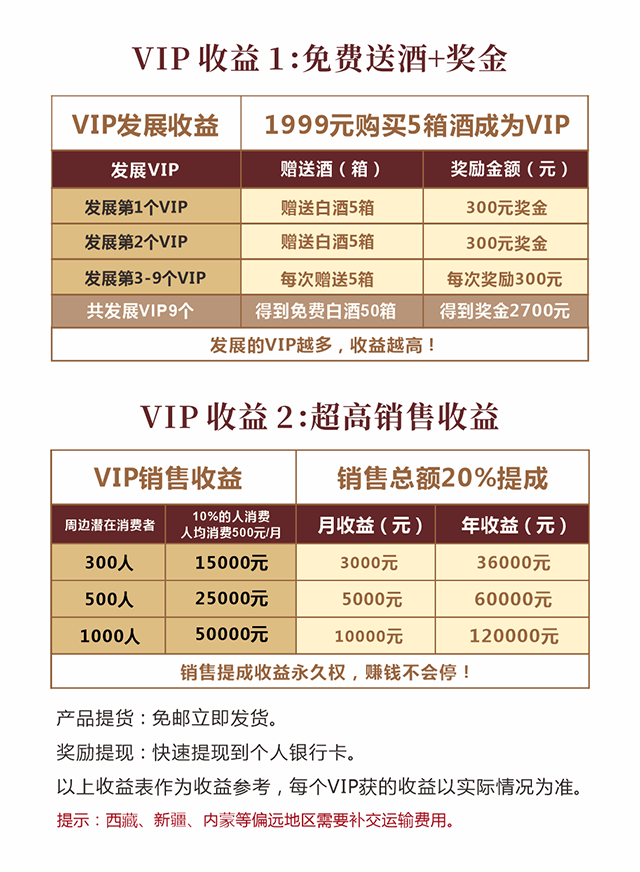 VIP收益1:免费送酒+奖金

| VIP发展收益 | 1999元购买5箱酒成为VIP | |
|---|---|---|
| 发展VIP | 赠送酒（箱） | 奖励金额（元） |
| 发展第1个VIP | 赠送白酒5箱 | 300元奖金 |
| 发展第2个VIP | 赠送白酒5箱 | 300元奖金 |
| 发展第3-9个VIP | 每次赠送5箱 | 每次奖励300元 |
| 共发展VIP9个 | 得到免费白酒50箱 | 得到奖金2700元 |
| 发展的VIP越多，收益越高！ | | |

VIP收益2:超高销售收益

| VIP销售收益 | | 销售总额20%提成 | |
|---|---|---|---|
| 周边潜在消费者 | 10%的人消费 人均消费500元/月 | 月收益（元） | 年收益（元） |
| 300人 | 15000元 | 3000元 | 36000元 |
| 500人 | 25000元 | 5000元 | 60000元 |
| 1000人 | 50000元 | 10000元 | 120000元 |
| 销售提成收益永久权，赚钱不会停！ | | | |

产品提货：免邮立即发货。

奖励提现：快速提现到个人银行卡。

以上收益表作为收益参考，每个VIP获的收益以实际情况为准。

提示：西藏、新疆、内蒙等偏远地区需要补交运输费用。